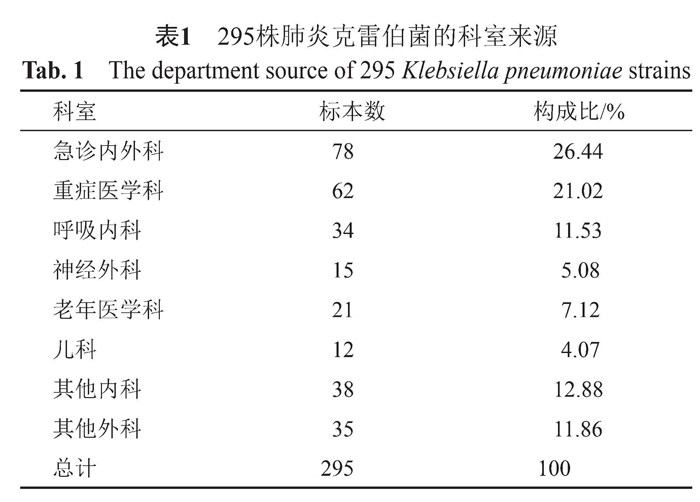 表1　295株肺炎克雷伯菌的科室来源

Tab. 1　The department source of 295 Klebsiella pneumoniae strains

| 科室 | 标本数 | 构成比/% |
|---|---|---|
| 急诊内外科 | 78 | 26.44 |
| 重症医学科 | 62 | 21.02 |
| 呼吸内科 | 34 | 11.53 |
| 神经外科 | 15 | 5.08 |
| 老年医学科 | 21 | 7.12 |
| 儿科 | 12 | 4.07 |
| 其他内科 | 38 | 12.88 |
| 其他外科 | 35 | 11.86 |
| 总计 | 295 | 100 |